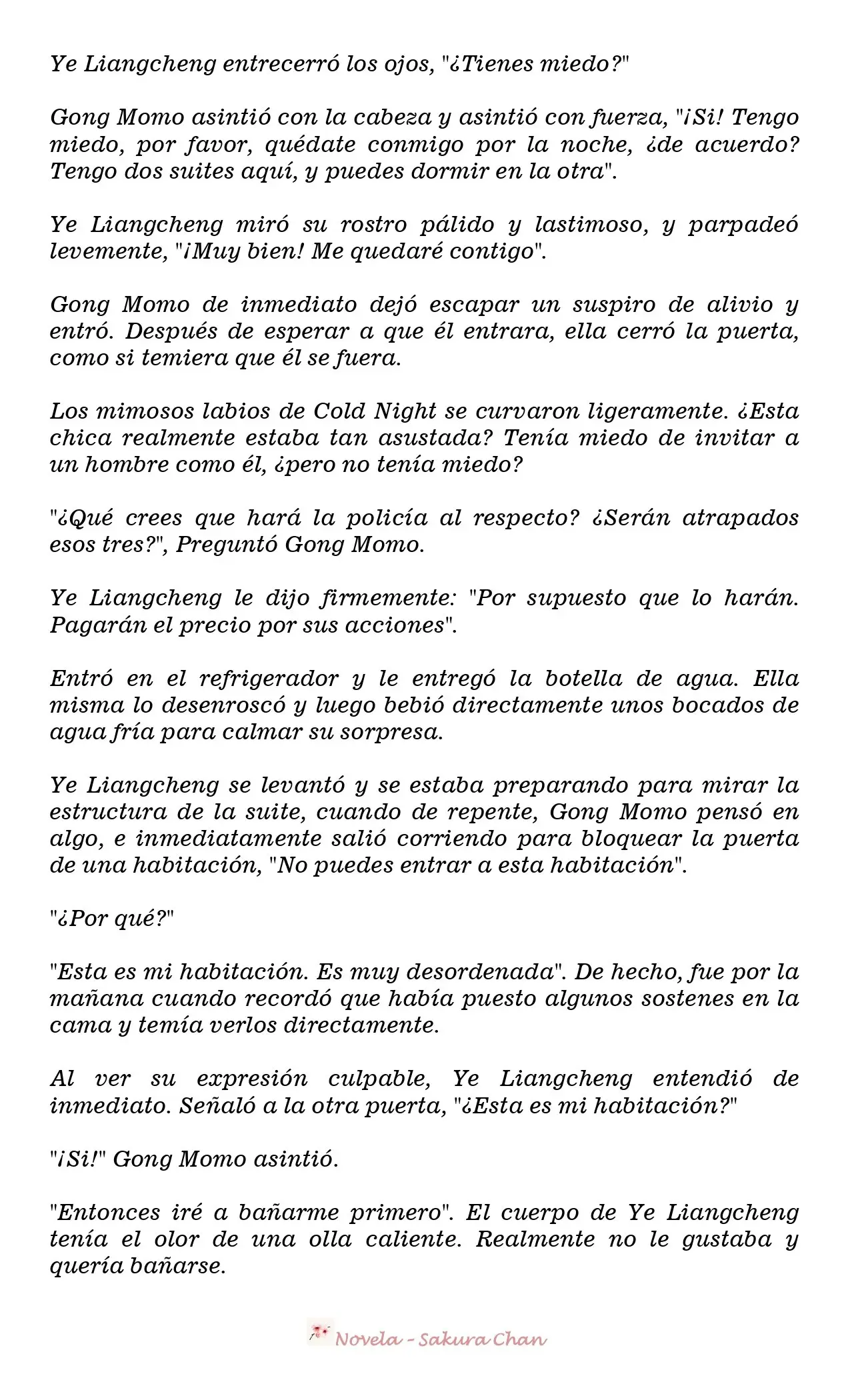 Ye Liangcheng entrecerró los ojos, "¿Tienes miedo?"

Gong Momo asintió con la cabeza y asintió con fuerza, "¡Si! Tengo miedo, por favor, quédate conmigo por la noche, ¿de acuerdo? Tengo dos suites aquí, y puedes dormir en la otra".

Ye Liangcheng miró su rostro pálido y lastimoso, y parpadeó levemente, "¡Muy bien! Me quedaré contigo".

Gong Momo de inmediato dejó escapar un suspiro de alivio y entró. Después de esperar a que él entrara, ella cerró la puerta, como si temiera que él se fuera.

Los mimosos labios de Cold Night se curvaron ligeramente. ¿Esta chica realmente estaba tan asustada? Tenía miedo de invitar a un hombre como él, ¿pero no tenía miedo?

"¿Qué crees que hará la policía al respecto? ¿Serán atrapados esos tres?", Preguntó Gong Momo.

Ye Liangcheng le dijo firmemente: "Por supuesto que lo harán. Pagarán el precio por sus acciones".

Entró en el refrigerador y le entregó la botella de agua. Ella misma lo desenroscó y luego bebió directamente unos bocados de agua fría para calmar su sorpresa.

Ye Liangcheng se levantó y se estaba preparando para mirar la estructura de la suite, cuando de repente, Gong Momo pensó en algo, e inmediatamente salió corriendo para bloquear la puerta de una habitación, "No puedes entrar a esta habitación".

"¿Por qué?"

"Esta es mi habitación. Es muy desordenada". De hecho, fue por la mañana cuando recordó que había puesto algunos sostenes en la cama y temía verlos directamente.

Al ver su expresión culpable, Ye Liangcheng entendió de inmediato. Señaló a la otra puerta, "¿Esta es mi habitación?"

"¡Si!" Gong Momo asintió.

"Entonces iré a bañarme primero". El cuerpo de Ye Liangcheng tenía el olor de una olla caliente. Realmente no le gustaba y quería bañarse.

Novela - Sakura Chan